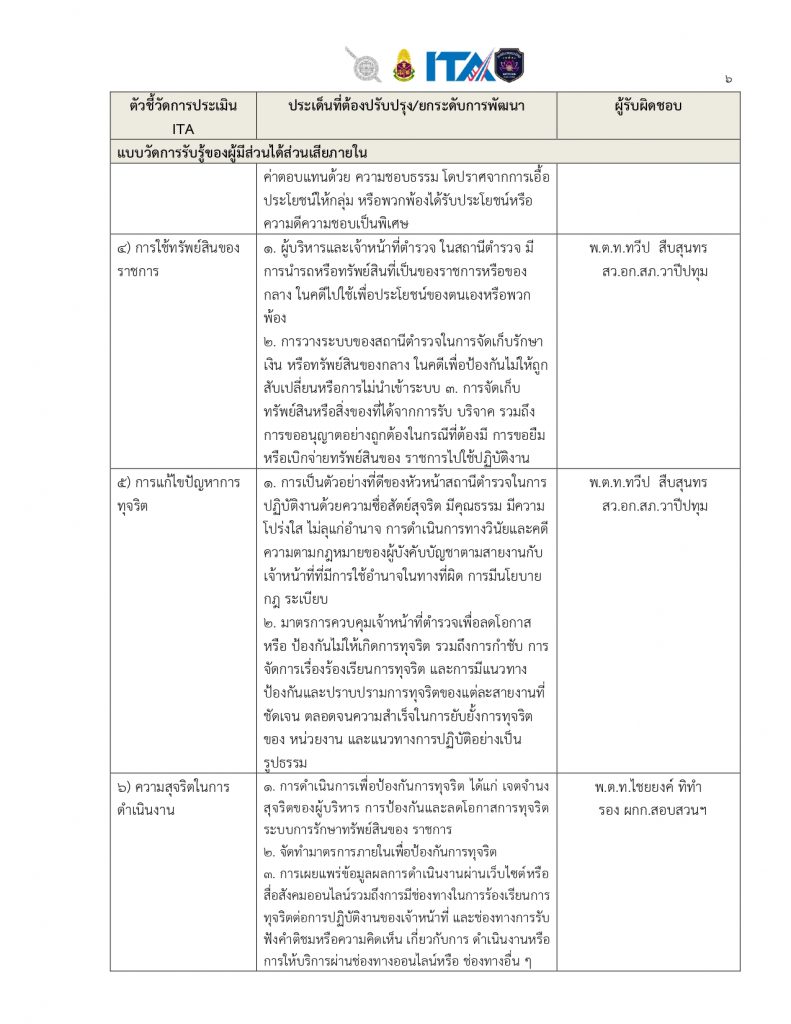 ITA

๖

| ตัวชี้วัดการประเมิน ITA | ประเด็นที่ต้องปรับปรุง/ยกระดับการพัฒนา | ผู้รับผิดชอบ |
|---|---|---|
| แบบวัดการรับรู้ของผู้มีส่วนได้ส่วนเสียภายใน | | |
| | ค่าตอบแทนด้วย ความชอบธรรม โดปราศจากการเอื้อประโยชน์ให้กลุ่ม หรือพวกพ้องได้รับประโยชน์หรือความดีความชอบเป็นพิเศษ | |
| ๔) การใช้ทรัพย์สินของราชการ | ๑. ผู้บริหารและเจ้าหน้าที่ตำรวจ ในสถานีตำรวจ มีการนำรถหรือทรัพย์สินที่เป็นของราชการหรือของกลาง ในคดีไปใช้เพื่อประโยชน์ของตนเองหรือพวกพ้อง ๒. การวางระบบของสถานีตำรวจในการจัดเก็บรักษาเงิน หรือทรัพย์สินของกลาง ในคดีเพื่อป้องกันไม่ให้ถูกสับเปลี่ยนหรือการไม่นำเข้าระบบ ๓. การจัดเก็บทรัพย์สินหรือสิ่งของที่ได้จากการรับ บริจาค รวมถึงการขออนุญาตอย่างถูกต้องในกรณีที่ต้องมี การขอยืมหรือเบิกจ่ายทรัพย์สินของ ราชการไปใช้ปฏิบัติงาน | พ.ต.ท.ทวีป สืบสุนทร สว.อก.สภ.วาปีปทุม |
| ๕) การแก้ไขปัญหาการทุจริต | ๑. การเป็นตัวอย่างที่ดีของหัวหน้าสถานีตำรวจในการปฏิบัติงานด้วยความซื่อสัตย์สุจริต มีคุณธรรม มีความโปร่งใส ไม่ลุแก่อำนาจ การดำเนินการทางวินัยและคดีความตามกฎหมายของผู้บังคับบัญชาตามสายงานกับเจ้าหน้าที่ที่มีการใช้อำนาจในทางที่ผิด การมีนโยบาย กฎ ระเบียบ ๒. มาตรการควบคุมเจ้าหน้าที่ตำรวจเพื่อลดโอกาส หรือ ป้องกันไม่ให้เกิดการทุจริต รวมถึงการกำชับ การจัดการเรื่องร้องเรียนการทุจริต และการมีแนวทางป้องกันและปราบปรามการทุจริตของแต่ละสายงานที่ชัดเจน ตลอดจนความสำเร็จในการยับยั้งการทุจริตของ หน่วยงาน และแนวทางการปฏิบัติอย่างเป็นรูปธรรม | พ.ต.ท.ทวีป สืบสุนทร สว.อก.สภ.วาปีปทุม |
| ๖) ความสุจริตในการดำเนินงาน | ๑. การดำเนินการเพื่อป้องกันการทุจริต ได้แก่ เจตจำนงสุจริตของผู้บริหาร การป้องกันและลดโอกาสการทุจริต ระบบการรักษาทรัพย์สินของ ราชการ ๒. จัดทำมาตรการภายในเพื่อป้องกันการทุจริต ๓. การเผยแพร่ข้อมูลผลการดำเนินงานผ่านเว็บไซต์หรือสื่อสังคมออนไลน์รวมถึงการมีช่องทางในการร้องเรียนการทุจริตต่อการปฏิบัติงานของเจ้าหน้าที่ และช่องทางการรับฟังคำติชมหรือความคิดเห็น เกี่ยวกับการ ดำเนินงานหรือการให้บริการผ่านช่องทางออนไลน์หรือ ช่องทางอื่น ๆ | พ.ต.ท.ไชยยงค์ ทิทำ รอง ผกก.สอบสวนฯ |